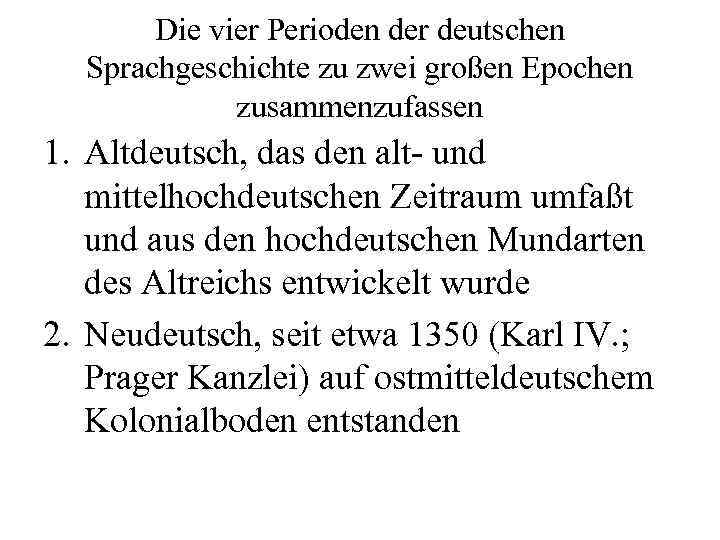 Die vier Perioden der deutschen Sprachgeschichte zu zwei großen Epochen zusammenzufassen

1. Altdeutsch, das den alt- und mittelhochdeutschen Zeitraum umfaßt und aus den hochdeutschen Mundarten des Altreichs entwickelt wurde

2. Neudeutsch, seit etwa 1350 (Karl IV.; Prager Kanzlei) auf ostmitteldeutschem Kolonialboden entstanden